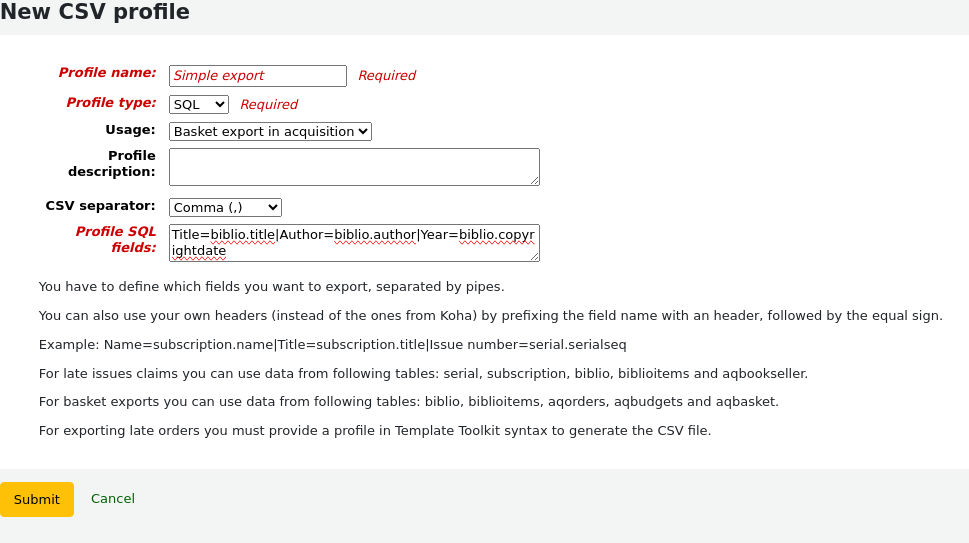 New CSV profile

Profile name: Simple export Required

Profile type: SQL Required

Usage: Basket export in acquisition

Profile description:

CSV separator: Comma (,)

Profile SQL fields: Title=biblio.title|Author=biblio.author|Year=biblio.copyrightdate

You have to define which fields you want to export, separated by pipes.

You can also use your own headers (instead of the ones from Koha) by prefixing the field name with an header, followed by the equal sign.

Example: Name=subscription.name|Title=subscription.title|Issue number=serial.serialseq

For late issues claims you can use data from following tables: serial, subscription, biblio, biblioitems and aqbookseller.

For basket exports you can use data from following tables: biblio, biblioitems, aqorders, aqbudgets and aqbasket.

For exporting late orders you must provide a profile in Template Toolkit syntax to generate the CSV file.

Submit Cancel